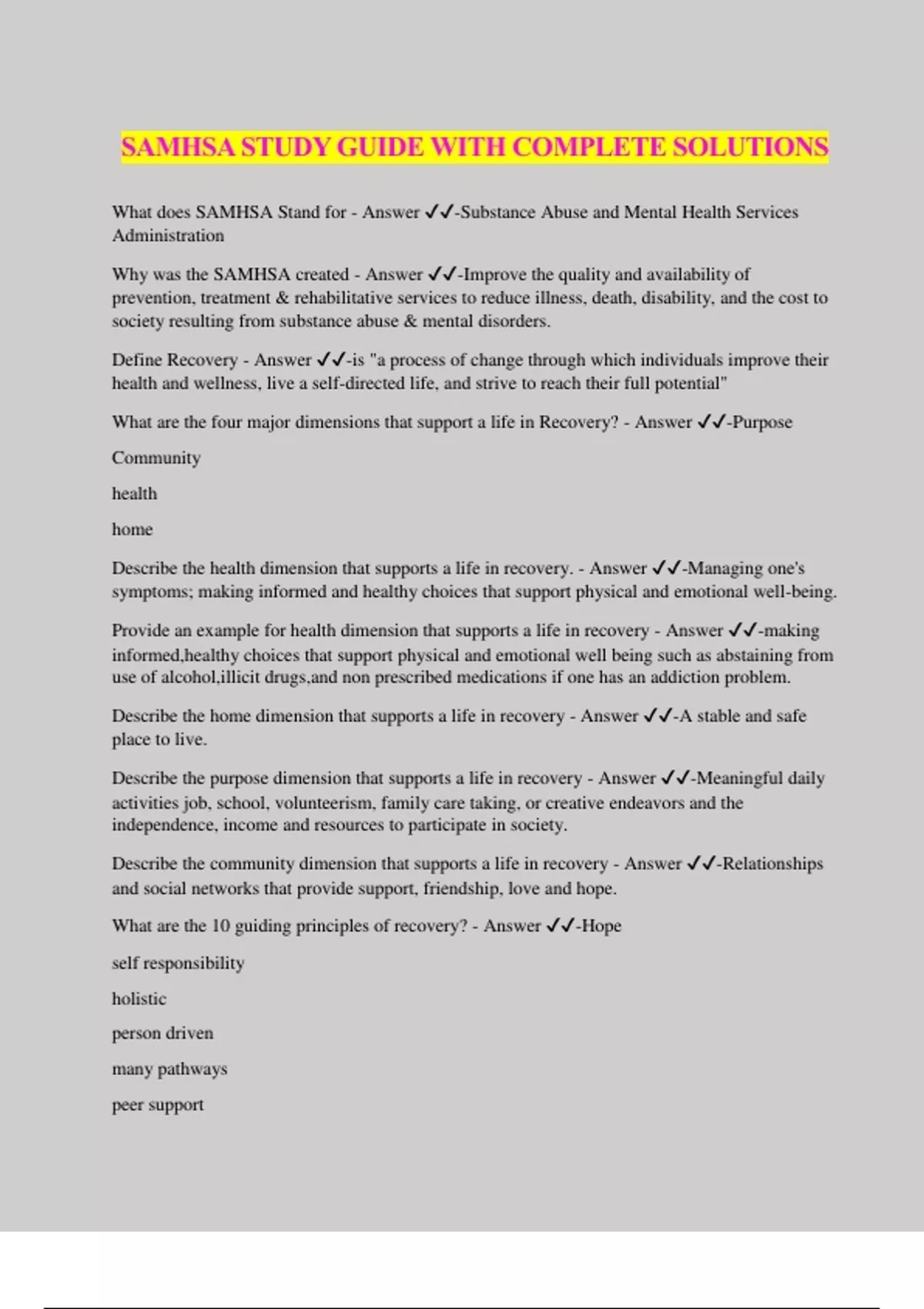 SAMHSA STUDY GUIDE WITH COMPLETE SOLUTIONS

What does SAMHSA Stand for - Answer ✓✓-Substance Abuse and Mental Health Services Administration

Why was the SAMHSA created - Answer ✓✓-Improve the quality and availability of prevention, treatment & rehabilitative services to reduce illness, death, disability, and the cost to society resulting from substance abuse & mental disorders.

Define Recovery - Answer ✓✓-is "a process of change through which individuals improve their health and wellness, live a self-directed life, and strive to reach their full potential"

What are the four major dimensions that support a life in Recovery? - Answer ✓✓-Purpose

Community

health

home

Describe the health dimension that supports a life in recovery. - Answer ✓✓-Managing one's symptoms; making informed and healthy choices that support physical and emotional well-being.

Provide an example for health dimension that supports a life in recovery - Answer ✓✓-making informed,healthy choices that support physical and emotional well being such as abstaining from use of alcohol,illicit drugs,and non prescribed medications if one has an addiction problem.

Describe the home dimension that supports a life in recovery - Answer ✓✓-A stable and safe place to live.

Describe the purpose dimension that supports a life in recovery - Answer ✓✓-Meaningful daily activities job, school, volunteerism, family care taking, or creative endeavors and the independence, income and resources to participate in society.

Describe the community dimension that supports a life in recovery - Answer ✓✓-Relationships and social networks that provide support, friendship, love and hope.

What are the 10 guiding principles of recovery? - Answer ✓✓-Hope

self responsibility

holistic

person driven

many pathways

peer support